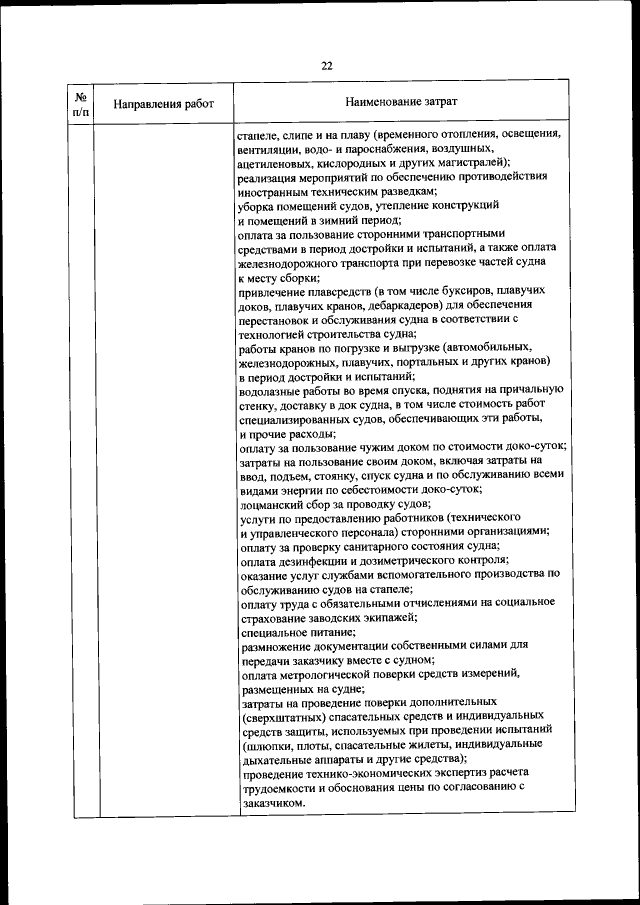 22

| № п/п | Направления работ | Наименование затрат |
|---|---|---|
| | | стапеле, слипе и на плаву (временного отопления, освещения, вентиляции, водо- и пароснабжения, воздушных, ацетиленовых, кислородных и других магистралей); реализация мероприятий по обеспечению противодействия иностранным техническим разведкам; уборка помещений судов, утепление конструкций и помещений в зимний период; оплата за пользование сторонними транспортными средствами в период достройки и испытаний, а также оплата железнодорожного транспорта при перевозке частей судна к месту сборки; привлечение плавсредств (в том числе буксиров, плавучих доков, плавучих кранов, дебаркадеров) для обеспечения перестановок и обслуживания судна в соответствии с технологией строительства судна; работы кранов по погрузке и выгрузке (автомобильных, железнодорожных, плавучих, портальных и других кранов) в период достройки и испытаний; водолазные работы во время спуска, поднятия на причальную стенку, доставку в док судна, в том числе стоимость работ специализированных судов, обеспечивающих эти работы, и прочие расходы; оплату за пользование чужим доком по стоимости доко-суток; затраты на пользование своим доком, включая затраты на ввод, подъем, стоянку, спуск судна и по обслуживанию всеми видами энергии по себестоимости доко-суток; лоцманский сбор за проводку судов; услуги по предоставлению работников (технического и управленческого персонала) сторонними организациями; оплату за проверку санитарного состояния судна; оплата дезинфекции и дозиметрического контроля; оказание услуг службами вспомогательного производства по обслуживанию судов на стапеле; оплату труда с обязательными отчислениями на социальное страхование заводских экипажей; специальное питание; размножение документации собственными силами для передачи заказчику вместе с судном; оплата метрологической поверки средств измерений, размещенных на судне; затраты на проведение поверки дополнительных (сверхштатных) спасательных средств и индивидуальных средств защиты, используемых при проведении испытаний (шлюпки, плоты, спасательные жилеты, индивидуальные дыхательные аппараты и другие средства); проведение технико-экономических экспертиз расчета трудоемкости и обоснования цены по согласованию с заказчиком. |